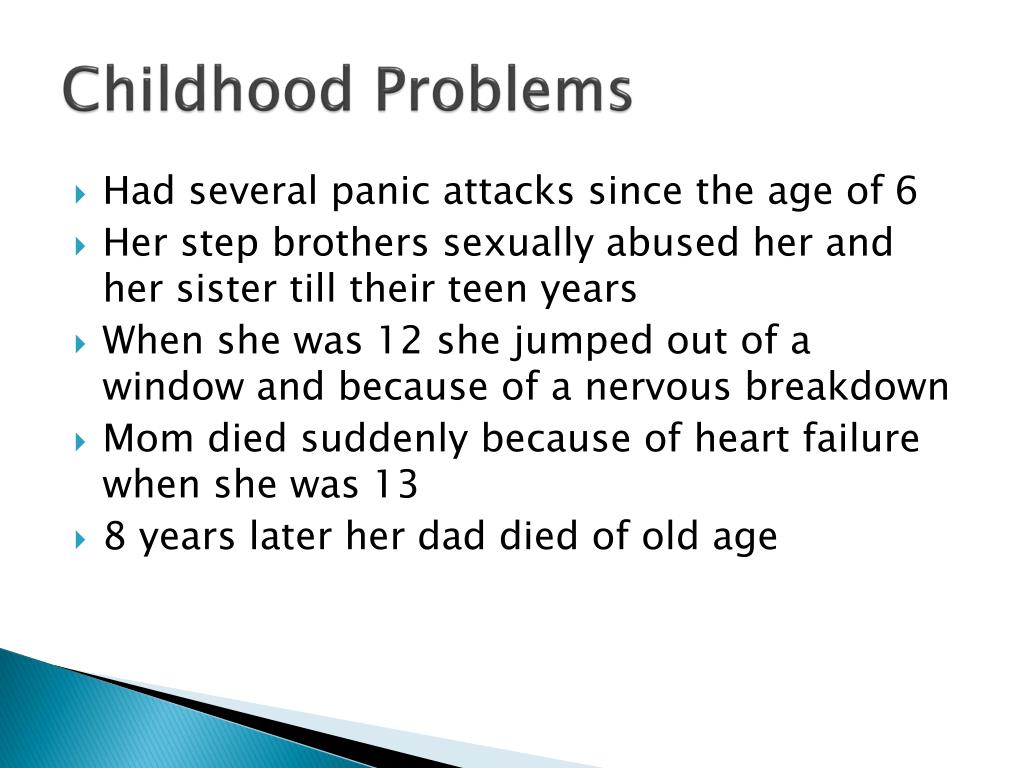 Childhood Problems

Had several panic attacks since the age of 6

Her step brothers sexually abused her and her sister till their teen years

When she was 12 she jumped out of a window and because of a nervous breakdown

Mom died suddenly because of heart failure when she was 13

8 years later her dad died of old age